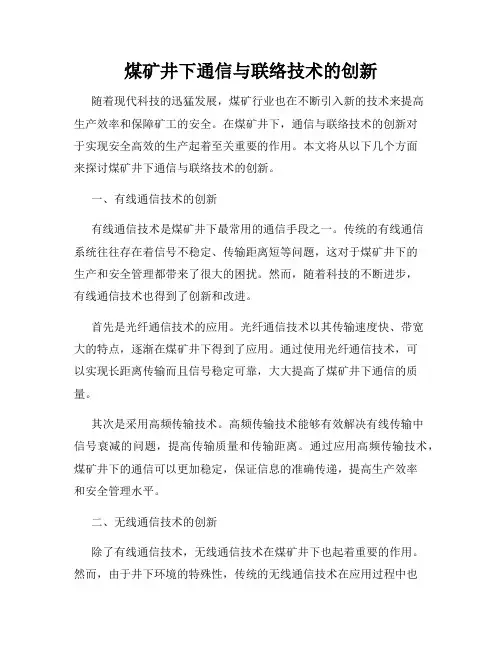 煤矿井下通信与联络技术的创新

随着现代科技的迅猛发展，煤矿行业也在不断引入新的技术来提高生产效率和保障矿工的安全。在煤矿井下，通信与联络技术的创新对于实现安全高效的生产起着至关重要的作用。本文将从以下几个方面来探讨煤矿井下通信与联络技术的创新。

一、有线通信技术的创新

有线通信技术是煤矿井下最常用的通信手段之一。传统的有线通信系统往往存在着信号不稳定、传输距离短等问题，这对于煤矿井下的生产和安全管理都带来了很大的困扰。然而，随着科技的不断进步，有线通信技术也得到了创新和改进。

首先是光纤通信技术的应用。光纤通信技术以其传输速度快、带宽大的特点，逐渐在煤矿井下得到了应用。通过使用光纤通信技术，可以实现长距离传输而且信号稳定可靠，大大提高了煤矿井下通信的质量。

其次是采用高频传输技术。高频传输技术能够有效解决有线传输中信号衰减的问题，提高传输质量和传输距离。通过应用高频传输技术，煤矿井下的通信可以更加稳定，保证信息的准确传递，提高生产效率和安全管理水平。

二、无线通信技术的创新

除了有线通信技术，无线通信技术在煤矿井下也起着重要的作用。然而，由于井下环境的特殊性，传统的无线通信技术在应用过程中也